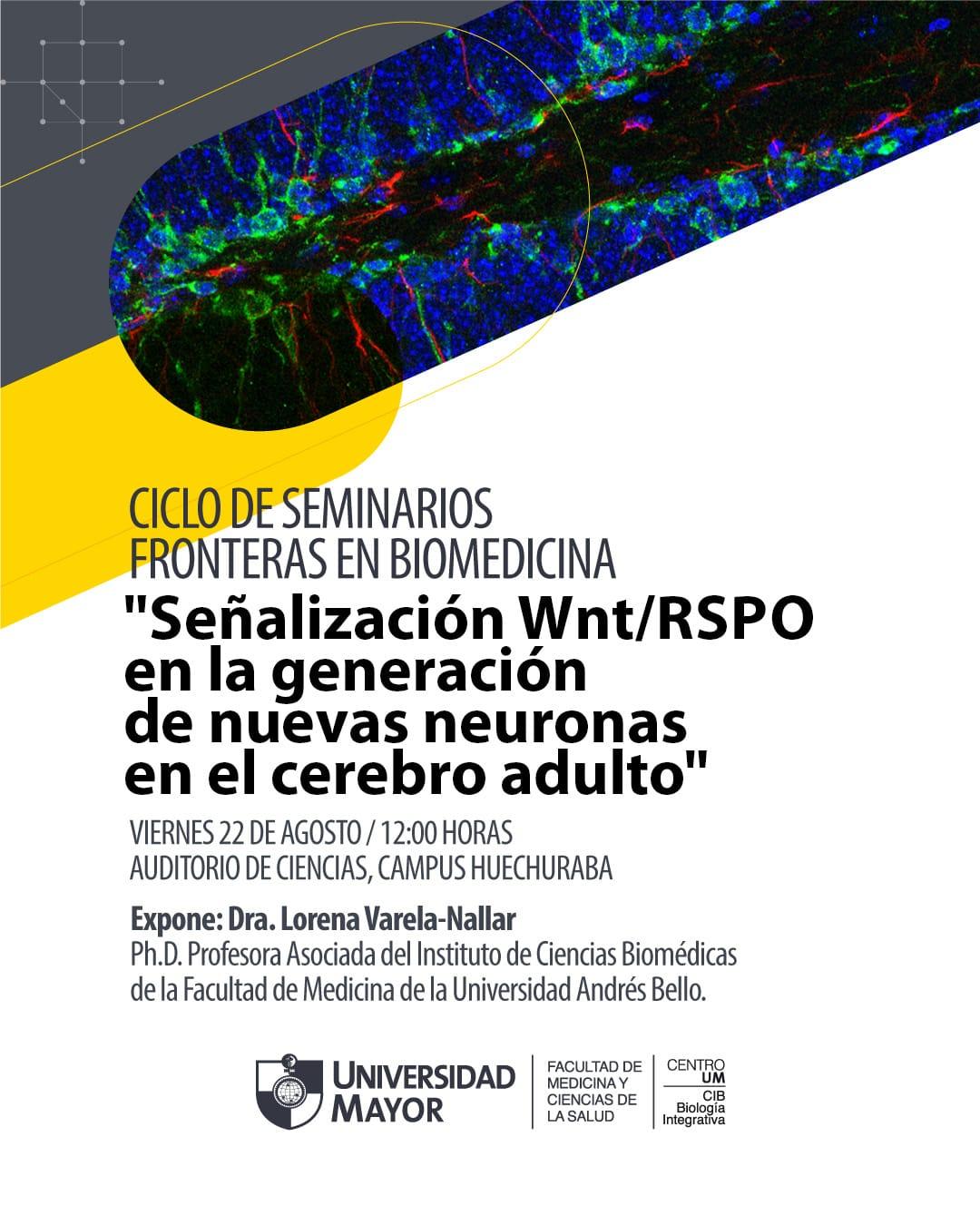 CICLO DE SEMINARIOS
FRONTERAS EN BIOMEDICINA
"Señalización Wnt/RSPO en la generación de nuevas neuronas en el cerebro adulto"

VIERNES 22 DE AGOSTO / 12:00 HORAS
AUDITORIO DE CIENCIAS, CAMPUS HUECHURABA

Expone: Dra. Lorena Varela-Nallar
Ph.D. Profesora Asociada del Instituto de Ciencias Biomédicas de la Facultad de Medicina de la Universidad Andrés Bello.

UNIVERSIDAD MAYOR

FACULTAD DE MEDICINA Y CIENCIAS DE LA SALUD

CENTRO UM
CIB
Biología Integrativa